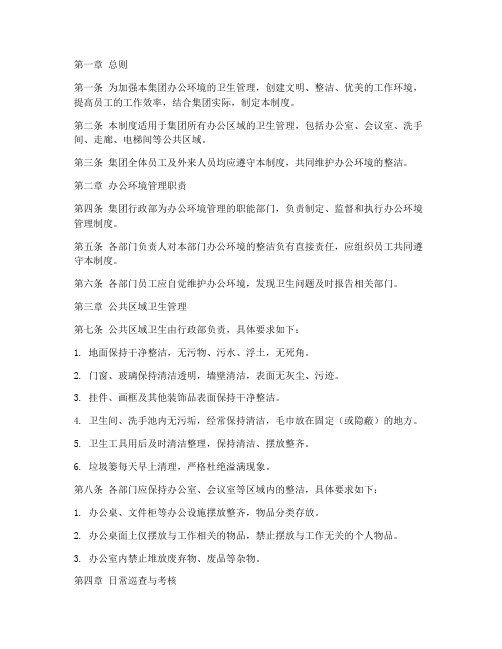 第一章 总则

第一条 为加强本集团办公环境的卫生管理，创建文明、整洁、优美的工作环境，提高员工的工作效率，结合集团实际，制定本制度。

第二条 本制度适用于集团所有办公区域的卫生管理，包括办公室、会议室、洗手间、走廊、电梯间等公共区域。

第三条 集团全体员工及外来人员均应遵守本制度，共同维护办公环境的整洁。

第二章 办公环境管理职责

第四条 集团行政部为办公环境管理的职能部门，负责制定、监督和执行办公环境管理制度。

第五条 各部门负责人对本部门办公环境的整洁负有直接责任，应组织员工共同遵守本制度。

第六条 各部门员工应自觉维护办公环境，发现卫生问题及时报告相关部门。

第三章 公共区域卫生管理

第七条 公共区域卫生由行政部负责，具体要求如下：

1. 地面保持干净整洁，无污物、污水、浮土，无死角。

2. 门窗、玻璃保持清洁透明，墙壁清洁，表面无灰尘、污迹。

3. 挂件、画框及其他装饰品表面保持干净整洁。

4. 卫生间、洗手池内无污垢，经常保持清洁，毛巾放在固定（或隐蔽）的地方。

5. 卫生工具用后及时清洁整理，保持清洁、摆放整齐。

6. 垃圾篓每天早上清理，严格杜绝溢满现象。

第八条 各部门应保持办公室、会议室等区域内的整洁，具体要求如下：

1. 办公桌、文件柜等办公设施摆放整齐，物品分类存放。

2. 办公桌面上仅摆放与工作相关的物品，禁止摆放与工作无关的个人物品。

3. 办公室内禁止堆放废弃物、废品等杂物。

第四章 日常巡查与考核